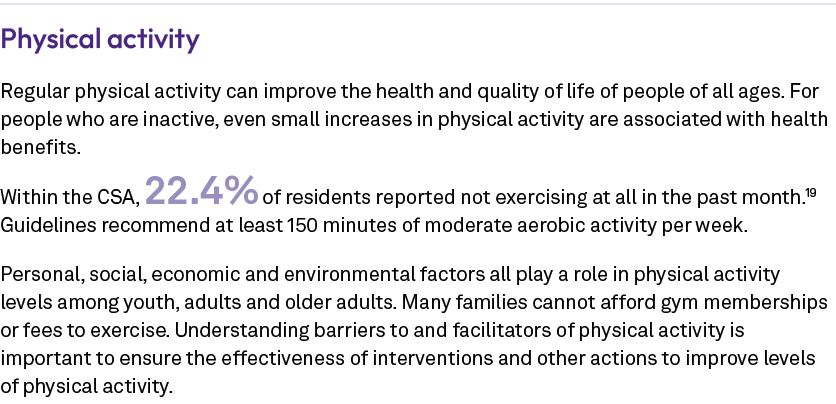 Physical activity

Regular physical activity can improve the health and quality of life of people of all ages. For people who are inactive, even small increases in physical activity are associated with health benefits.

Within the CSA, 22.4% of residents reported not exercising at all in the past month.$^{19}$ Guidelines recommend at least 150 minutes of moderate aerobic activity per week.

Personal, social, economic and environmental factors all play a role in physical activity levels among youth, adults and older adults. Many families cannot afford gym memberships or fees to exercise. Understanding barriers to and facilitators of physical activity is important to ensure the effectiveness of interventions and other actions to improve levels of physical activity.